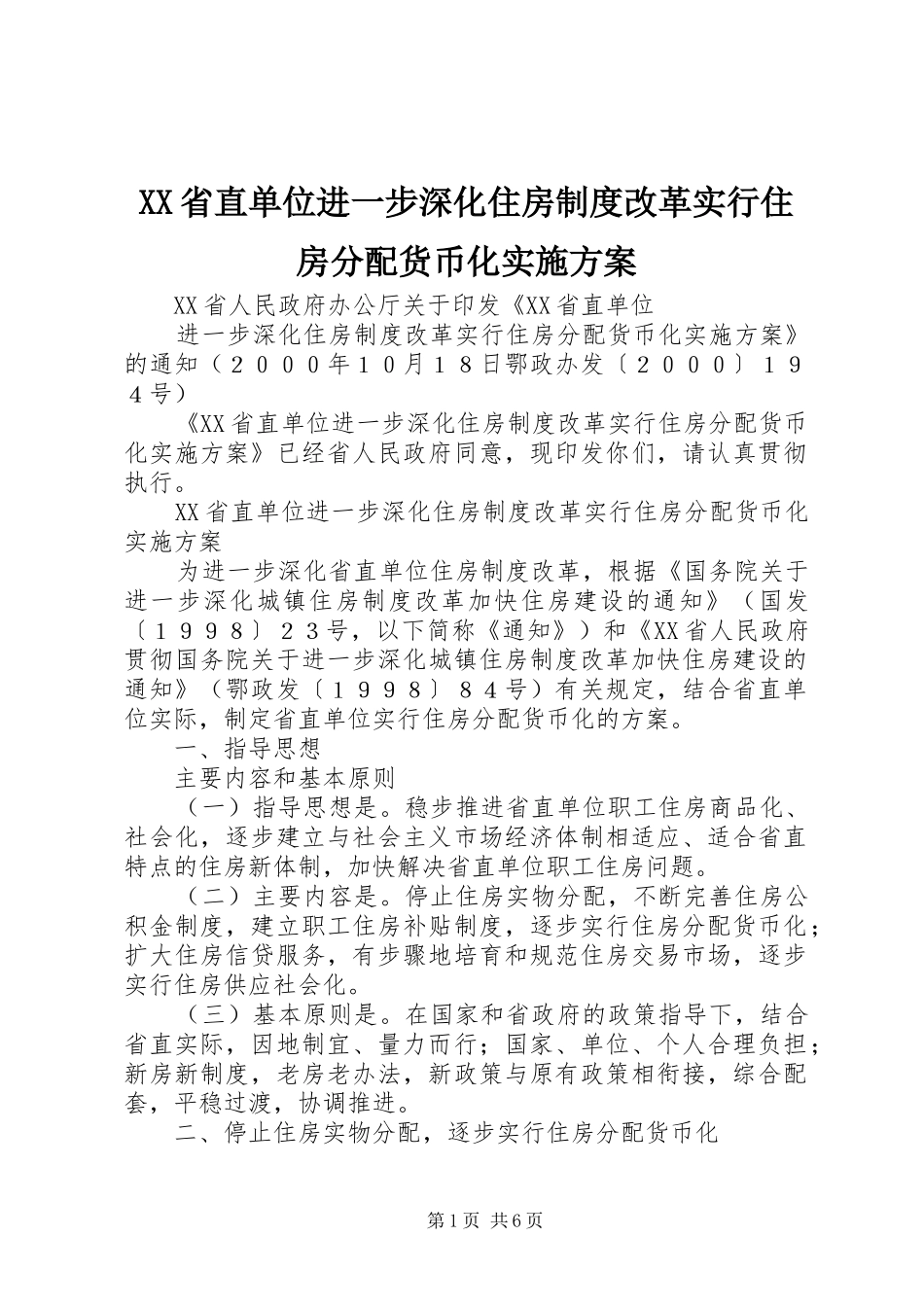 XX省直单位进一步深化住房制度改革实行住房分配货币化实施方案

XX省人民政府办公厅关于印发《XX省直单位

进一步深化住房制度改革实行住房分配货币化实施方案》的通知（２０００年１０月１８日鄂政办发〔２０００〕１９４号）

《XX省直单位进一步深化住房制度改革实行住房分配货币化实施方案》已经省人民政府同意，现印发你们，请认真贯彻执行。

XX省直单位进一步深化住房制度改革实行住房分配货币化实施方案

为进一步深化省直单位住房制度改革，根据《国务院关于进一步深化城镇住房制度改革加快住房建设的通知》（国发〔１９９８〕２３号，以下简称《通知》）和《XX省人民政府贯彻国务院关于进一步深化城镇住房制度改革加快住房建设的通知》（鄂政发〔１９９８〕８４号）有关规定，结合省直单位实际，制定省直单位实行住房分配货币化的方案。

一、指导思想

主要内容和基本原则

（一）指导思想是。稳步推进省直单位职工住房商品化、社会化，逐步建立与社会主义市场经济体制相适应、适合省直特点的住房新体制，加快解决省直单位职工住房问题。

（二）主要内容是。停止住房实物分配，不断完善住房公积金制度，建立职工住房补贴制度，逐步实行住房分配货币化；扩大住房信贷服务，有步骤地培育和规范住房交易市场，逐步实行住房供应社会化。

（三）基本原则是。在国家和省政府的政策指导下，结合省直实际，因地制宜、量力而行；国家、单位、个人合理负担；新房新制度，老房老办法，新政策与原有政策相衔接，综合配套，平稳过渡，协调推进。

二、停止住房实物分配，逐步实行住房分配货币化

第1页 共6页